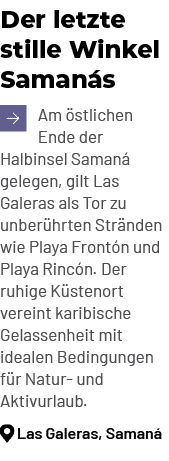 Der letzte stille Winkel Samanás

Am östlichen Ende der Halbinsel Samaná gelegen, gilt Las Galeras als Tor zu unberührten Stränden wie Playa Frontón und Playa Rincón. Der ruhige Küstenort vereint karibische Gelassenheit mit idealen Bedingungen für Natur- und Aktivurlaub.

Las Galeras, Samaná